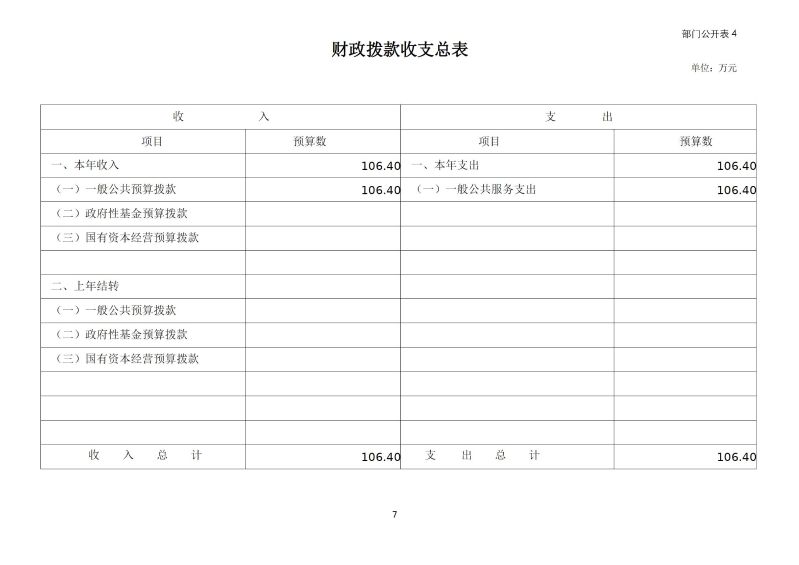 部门公开表 4

财政拨款收支总表

单位：万元

| 收 入 | | 支 出 | |
|---|---|---|---|
| 项目 | 预算数 | 项目 | 预算数 |
| 一、本年收入 | 106.40 | 一、本年支出 | 106.40 |
| （一）一般公共预算拨款 | 106.40 | （一）一般公共服务支出 | 106.40 |
| （二）政府性基金预算拨款 | | | |
| （三）国有资本经营预算拨款 | | | |
| | | | |
| 二、上年结转 | | | |
| （一）一般公共预算拨款 | | | |
| （二）政府性基金预算拨款 | | | |
| （三）国有资本经营预算拨款 | | | |
| | | | |
| | | | |
| | | | |
| 收 入 总 计 | 106.40 | 支 出 总 计 | 106.40 |

7